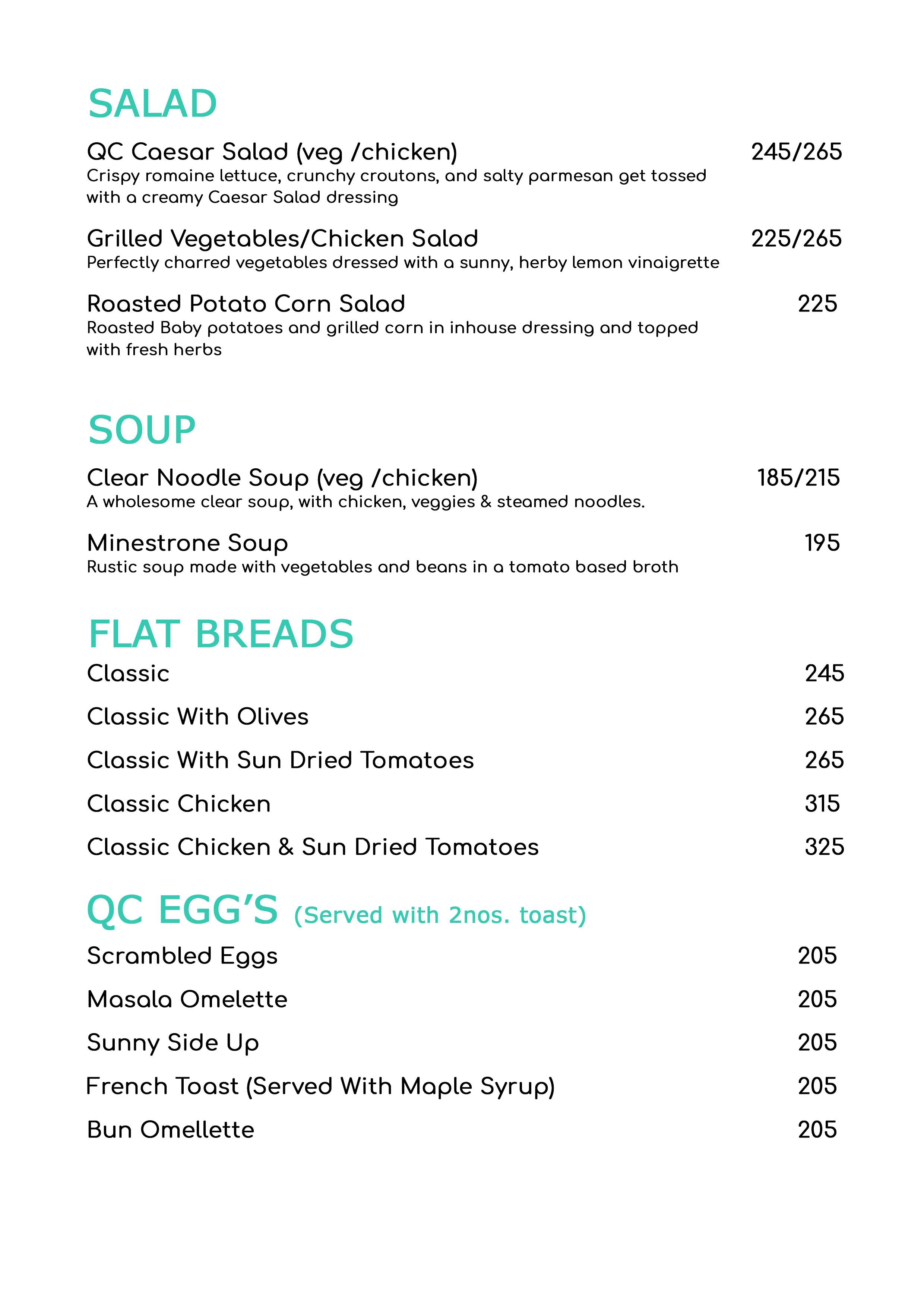 SALAD

QC Caesar Salad (veg /chicken) 245/265
Crispy romaine lettuce, crunchy croutons, and salty parmesan get tossed with a creamy Caesar Salad dressing

Grilled Vegetables/Chicken Salad 225/265
Perfectly charred vegetables dressed with a sunny, herby lemon vinaigrette

Roasted Potato Corn Salad 225
Roasted Baby potatoes and grilled corn in inhouse dressing and topped with fresh herbs

SOUP

Clear Noodle Soup (veg /chicken) 185/215
A wholesome clear soup, with chicken, veggies & steamed noodles.

Minestrone Soup 195
Rustic soup made with vegetables and beans in a tomato based broth

FLAT BREADS

Classic 245

Classic With Olives 265

Classic With Sun Dried Tomatoes 265

Classic Chicken 315

Classic Chicken & Sun Dried Tomatoes 325

QC EGG'S (Served with 2nos. toast)

Scrambled Eggs 205

Masala Omelette 205

Sunny Side Up 205

French Toast (Served With Maple Syrup) 205

Bun Omellette 205